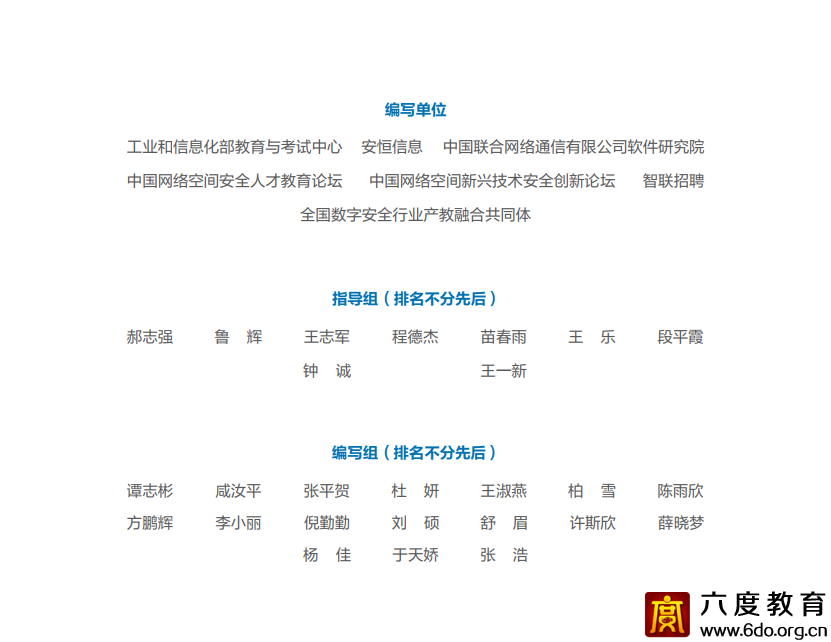 编写单位

工业和信息化部教育与考试中心　安恒信息　中国联合网络通信有限公司软件研究院
中国网络空间安全人才教育论坛　中国网络空间新兴技术安全创新论坛　智联招聘
全国数字安全行业产教融合共同体

指导组（排名不分先后）

郝志强　鲁　辉　王志军　程德杰　苗春雨　王　乐　段平霞
钟　诚　王一新

编写组（排名不分先后）

谭志彬　咸汝平　张平贺　杜　妍　王淑燕　柏　雪　陈雨欣
方鹏辉　李小丽　倪勤勤　刘　硕　舒　眉　许斯欣　薛晓梦
杨　佳　于天娇　张　浩

六度教育
www.6do.org.cn